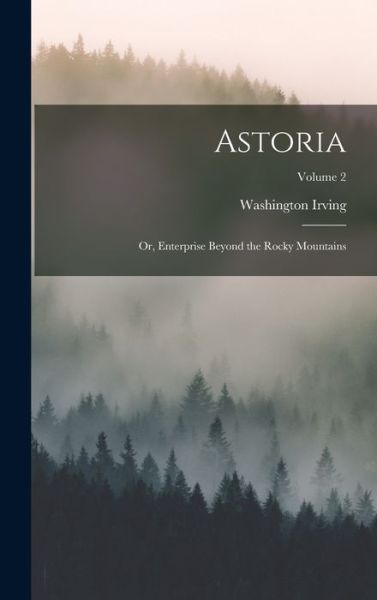 Astoria

Volume 2

Washington Irving

Or, Enterprise Beyond the Rocky Mountains